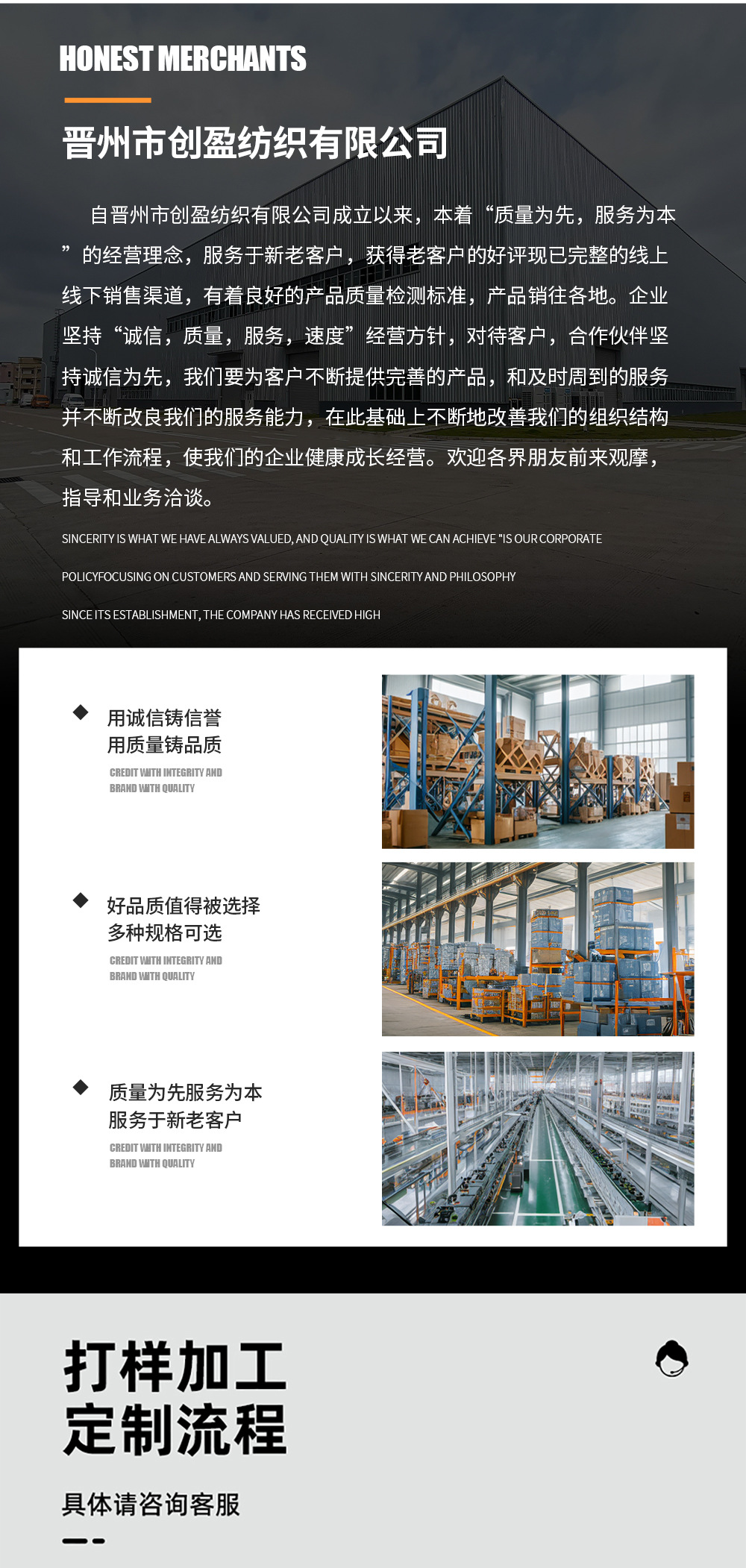 HONEST MERCHANTS

晋州市创盈纺织有限公司

自晋州市创盈纺织有限公司成立以来，本着“质量为先，服务为本”的经营理念，服务于新老客户，获得老客户的好评现已完整的线上线下销售渠道，有着良好的产品质量检测标准，产品销往各地。企业坚持“诚信，质量，服务，速度”经营方针，对待客户，合作伙伴坚持诚信为先，我们要为客户不断提供完善的产品，和及时周到的服务并不断改良我们的服务能力，在此基础上不断地改善我们的组织结构和工作流程，使我们的企业健康成长经营。欢迎各界朋友前来观摩，指导和业务洽谈。

SINCERITY IS WHAT WE HAVE ALWAYS VALUED, AND QUALITY IS WHAT WE CAN ACHIEVE "IS OUR CORPORATE

POLICYFOCUSING ON CUSTOMERS AND SERVING THEM WITH SINCERITY AND PHILOSOPHY

SINCE ITS ESTABLISHMENT, THE COMPANY HAS RECEIVED HIGH

用诚信铸信誉
用质量铸品质

CREDIT WITH INTEGRITY AND
BRAND WITH QUALITY

好品质值得被选择
多种规格可选

CREDIT WITH INTEGRITY AND
BRAND WITH QUALITY

质量为先服务为本
服务于新老客户

CREDIT WITH INTEGRITY AND
BRAND WITH QUALITY

打样加工
定制流程

具体请咨询客服